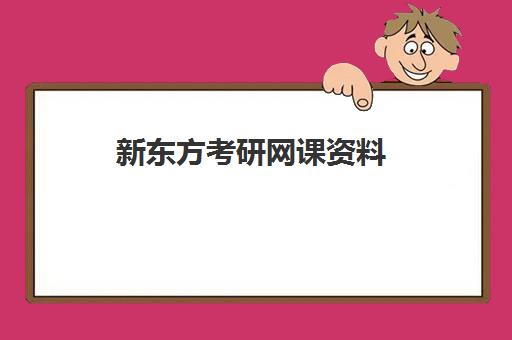 新东方考研网课资料